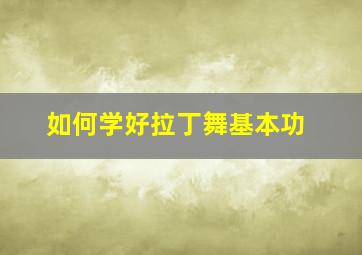 如何学好拉丁舞基本功